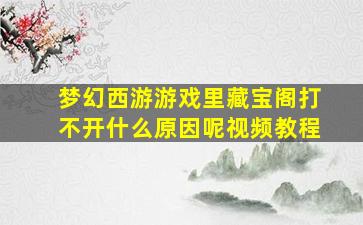 梦幻西游游戏里藏宝阁打不开什么原因呢视频教程